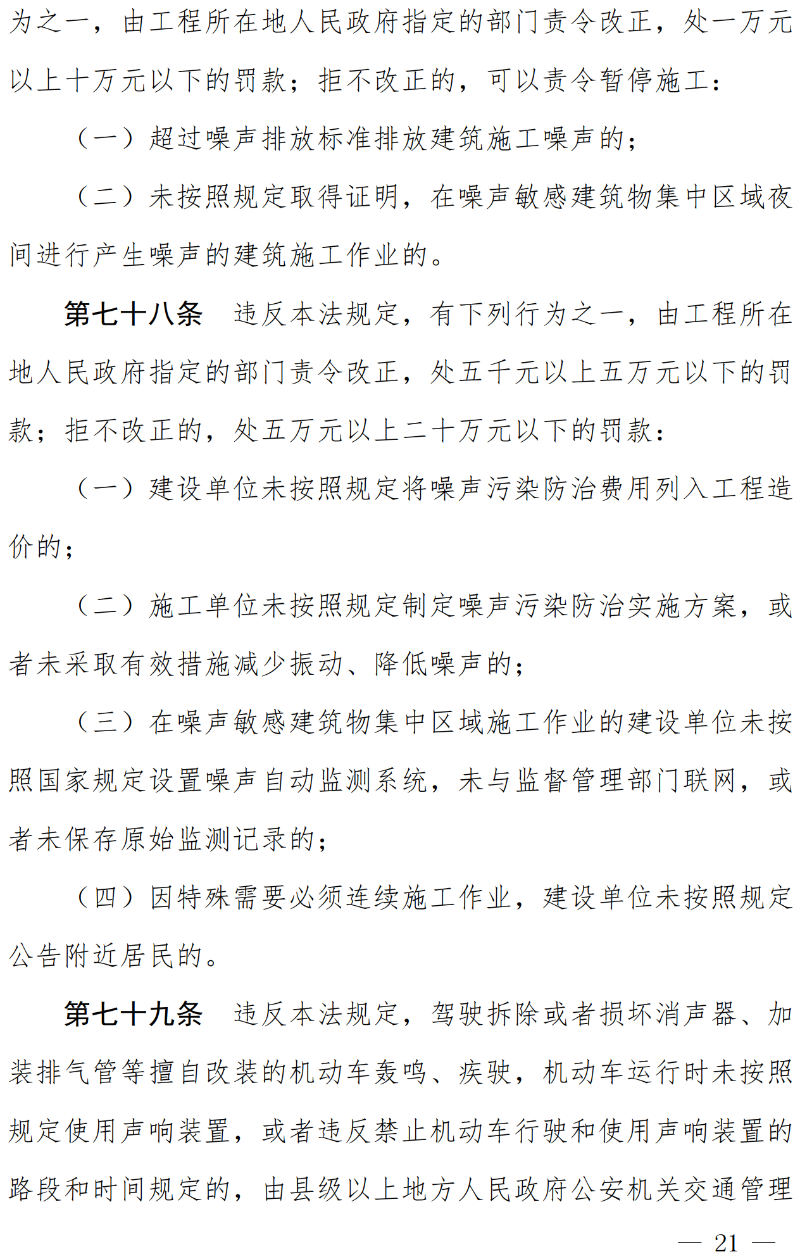 为之一，由工程所在地人民政府指定的部门责令改正，处一万元以上十万元以下的罚款；拒不改正的，可以责令暂停施工：

（一）超过噪声排放标准排放建筑施工噪声的；

（二）未按照规定取得证明，在噪声敏感建筑物集中区域夜间进行产生噪声的建筑施工作业的。

第七十八条　违反本法规定，有下列行为之一，由工程所在地人民政府指定的部门责令改正，处五千元以上五万元以下的罚款；拒不改正的，处五万元以上二十万元以下的罚款：

（一）建设单位未按照规定将噪声污染防治费用列入工程造价的；

（二）施工单位未按照规定制定噪声污染防治实施方案，或者未采取有效措施减少振动、降低噪声的；

（三）在噪声敏感建筑物集中区域施工作业的建设单位未按照国家规定设置噪声自动监测系统，未与监督管理部门联网，或者未保存原始监测记录的；

（四）因特殊需要必须连续施工作业，建设单位未按照规定公告附近居民的。

第七十九条　违反本法规定，驾驶拆除或者损坏消声器、加装排气管等擅自改装的机动车轰鸣、疾驶，机动车运行时未按照规定使用声响装置，或者违反禁止机动车行驶和使用声响装置的路段和时间规定的，由县级以上地方人民政府公安机关交通管理

— 21 —